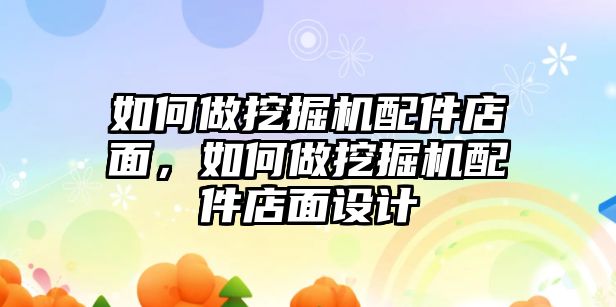 如何做挖掘机配件店面，如何做挖掘机配件店面设计